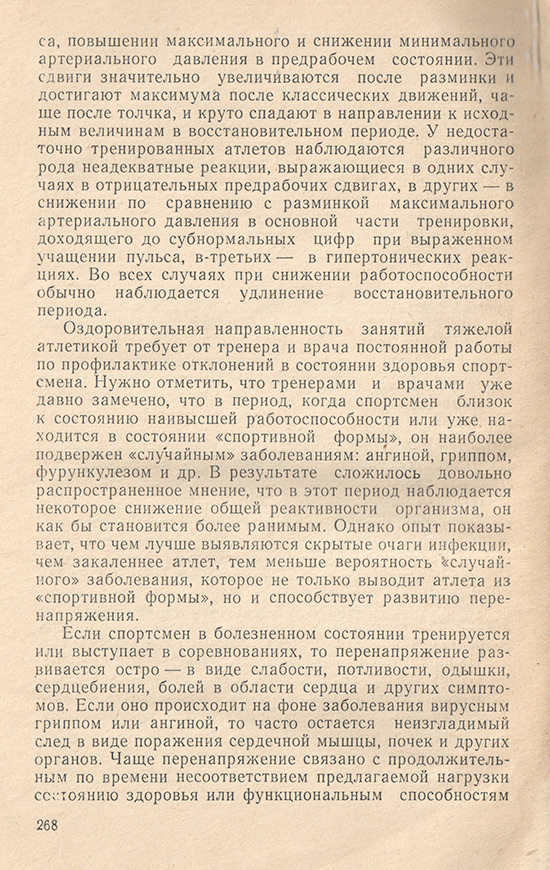 са, повышении максимального и снижении минимального артериального давления в предрабочем состоянии. Эти сдвиги значительно увеличиваются после разминки и достигают максимума после классических движений, чаще после толчка, и круто спадают в направлении к исходным величинам в восстановительном периоде. У недостаточно тренированных атлетов наблюдаются различного рода неадекватные реакции, выражающиеся в одних случаях в отрицательных предрабочих сдвигах, в других — в снижении по сравнению с разминкой максимального артериального давления в основной части тренировки, доходящего до субнормальных цифр при выраженном учащении пульса, в-третьих — в гипертонических реакциях. Во всех случаях при снижении работоспособности обычно наблюдается удлинение восстановительного периода.

Оздоровительная направленность занятий тяжелой атлетикой требует от тренера и врача постоянной работы по профилактике отклонений в состоянии здоровья спортсмена. Нужно отметить, что тренерами и врачами уже давно замечено, что в период, когда спортсмен близок к состоянию наивысшей работоспособности или уже находится в состоянии «спортивной формы», он наиболее подвержен «случайным» заболеваниям: ангиной, гриппом, фурункулезом и др. В результате сложилось довольно распространенное мнение, что в этот период наблюдается некоторое снижение общей реактивности организма, он как бы становится более ранимым. Однако опыт показывает, что чем лучше выявляются скрытые очаги инфекции, чем закаленнее атлет, тем меньше вероятность «случайного» заболевания, которое не только выводит атлета из «спортивной формы», но и способствует развитию перенапряжения.

Если спортсмен в болезненном состоянии тренируется или выступает в соревнованиях, то перенапряжение развивается остро — в виде слабости, потливости, одышки, сердцебиения, болей в области сердца и других симптомов. Если оно происходит на фоне заболевания вирусным гриппом или ангиной, то часто остается неизгладимый след в виде поражения сердечной мышцы, почек и других органов. Чаще перенапряжение связано с продолжительным по времени несоответствием предлагаемой нагрузки состоянию здоровья или функциональным способностям

268